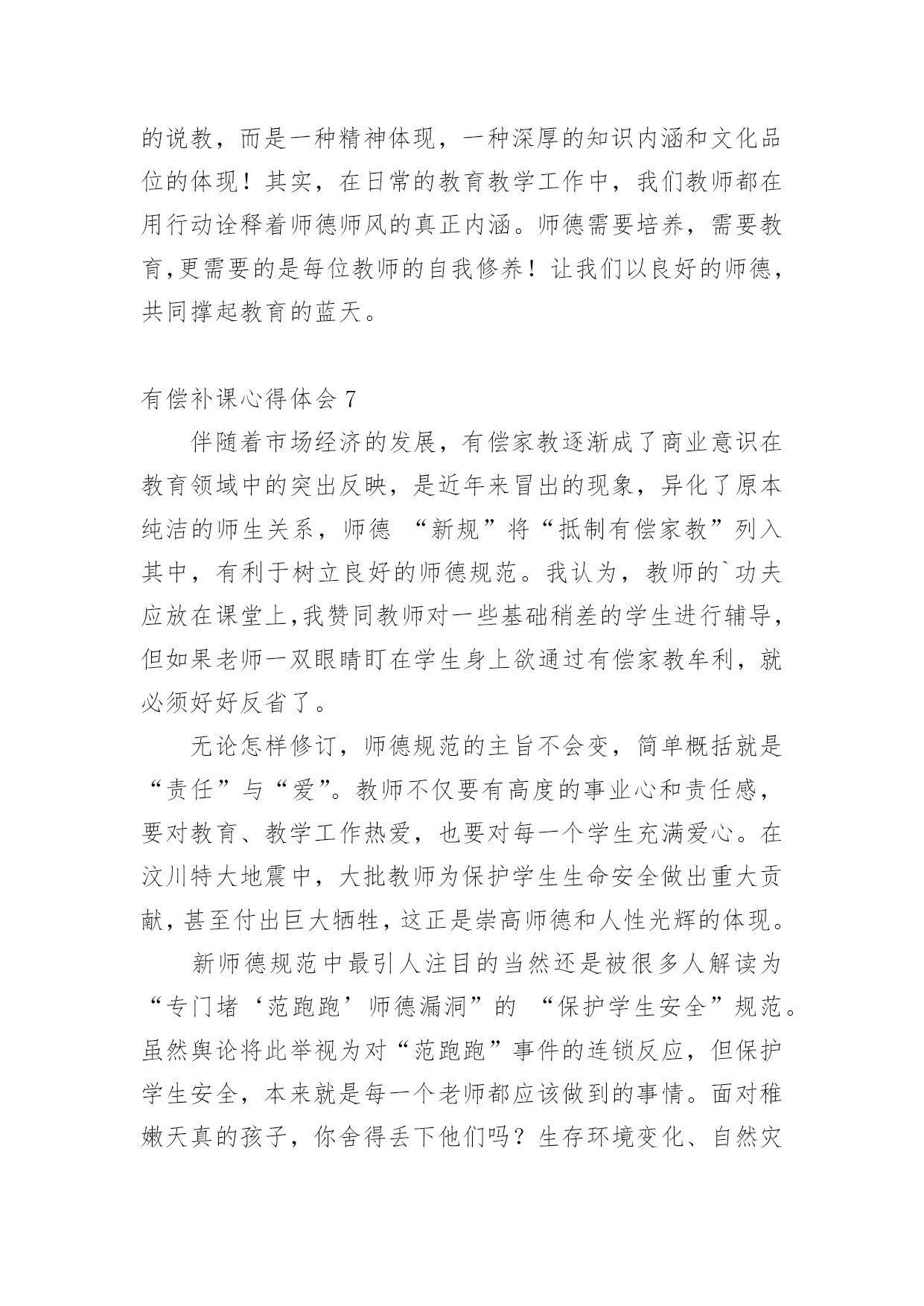 的说教，而是一种精神体现，一种深厚的知识内涵和文化品位的体现！其实，在日常的教育教学工作中，我们教师都在用行动诠释着师德师风的真正内涵。师德需要培养，需要教育,更需要的是每位教师的自我修养！让我们以良好的师德，共同撑起教育的蓝天。

有偿补课心得体会 7

伴随着市场经济的发展，有偿家教逐渐成了商业意识在教育领域中的突出反映，是近年来冒出的现象，异化了原本纯洁的师生关系，师德 “新规”将“抵制有偿家教”列入其中，有利于树立良好的师德规范。我认为，教师的`功夫应放在课堂上,我赞同教师对一些基础稍差的学生进行辅导，但如果老师一双眼睛盯在学生身上欲通过有偿家教牟利，就必须好好反省了。

无论怎样修订，师德规范的主旨不会变，简单概括就是“责任”与“爱”。教师不仅要有高度的事业心和责任感，要对教育、教学工作热爱，也要对每一个学生充满爱心。在汶川特大地震中，大批教师为保护学生生命安全做出重大贡献，甚至付出巨大牺牲，这正是崇高师德和人性光辉的体现。

新师德规范中最引人注目的当然还是被很多人解读为“专门堵‘范跑跑’师德漏洞”的 “保护学生安全”规范。虽然舆论将此举视为对“范跑跑”事件的连锁反应，但保护学生安全，本来就是每一个老师都应该做到的事情。面对稚嫩天真的孩子，你舍得丢下他们吗？生存环境变化、自然灾